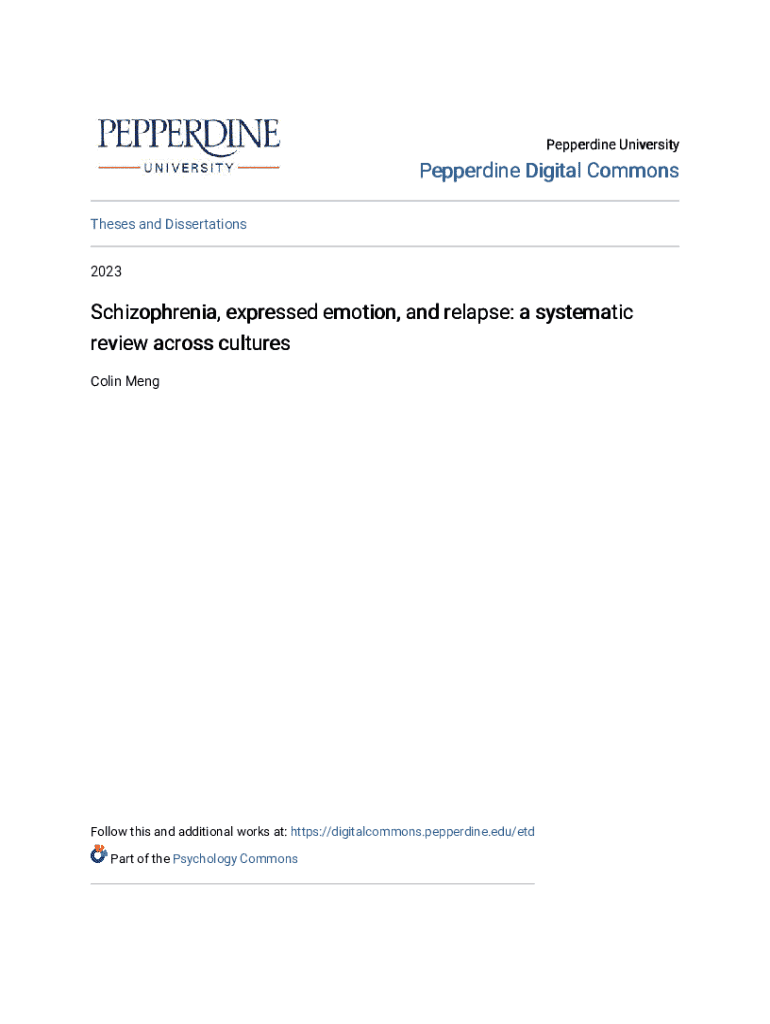 PEPPERDINE
UNIVERSITY

Pepperdine University

Pepperdine Digital Commons

Theses and Dissertations

2023

Schizophrenia, expressed emotion, and relapse: a systematic review across cultures

Colin Meng

Follow this and additional works at: https://digitalcommons.pepperdine.edu/etd

Part of the Psychology Commons